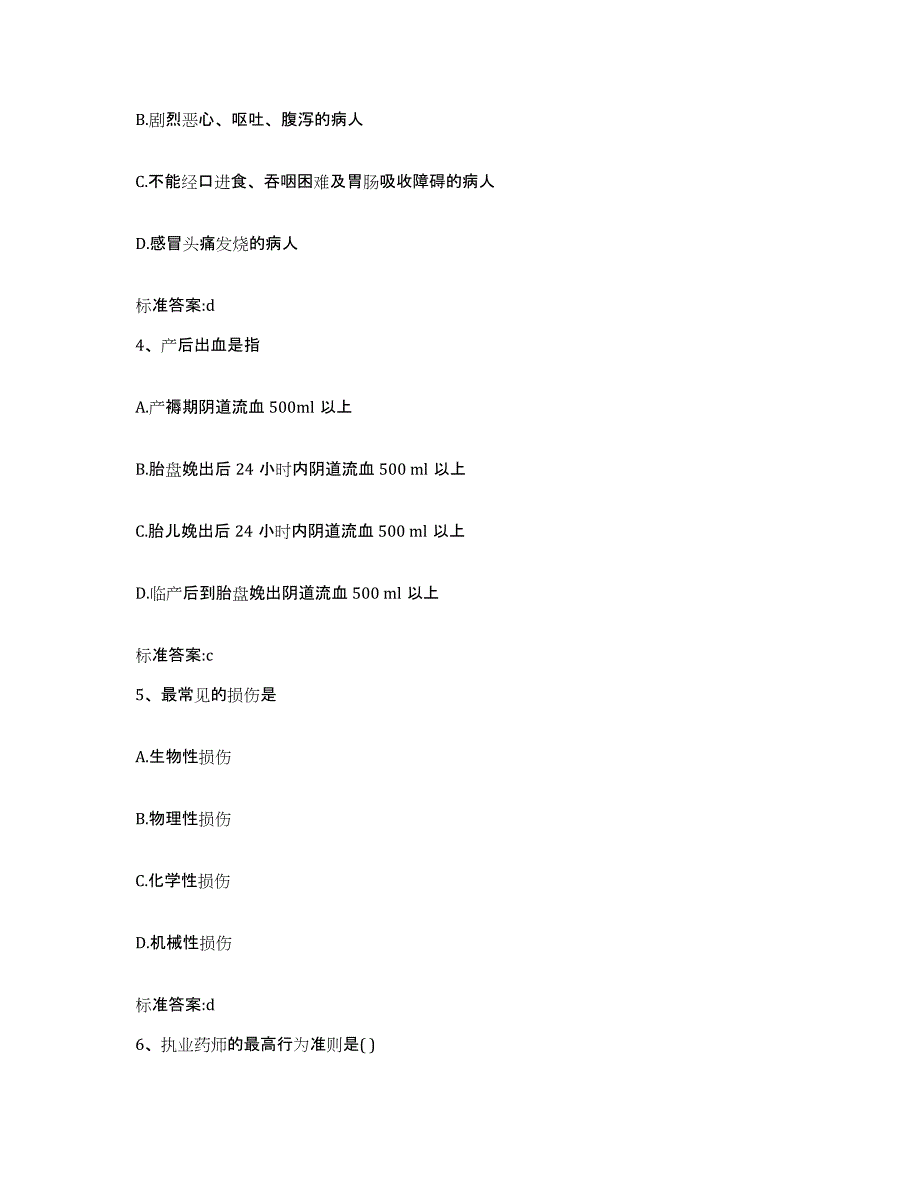 B.剧烈恶心、呕吐、腹泻的病人

C.不能经口进食、吞咽困难及胃肠吸收障碍的病人

D.感冒头痛发烧的病人

标准答案:d

4、产后出血是指

A.产褥期阴道流血 500ml 以上

B.胎盘娩出后 24 小时内阴道流血 500 ml 以上

C.胎儿娩出后 24 小时内阴道流血 500 ml 以上

D.临产后到胎盘娩出阴道流血 500 ml 以上

标准答案:c

5、最常见的损伤是

A.生物性损伤

B.物理性损伤

C.化学性损伤

D.机械性损伤

标准答案:d

6、执业药师的最高行为准则是( )